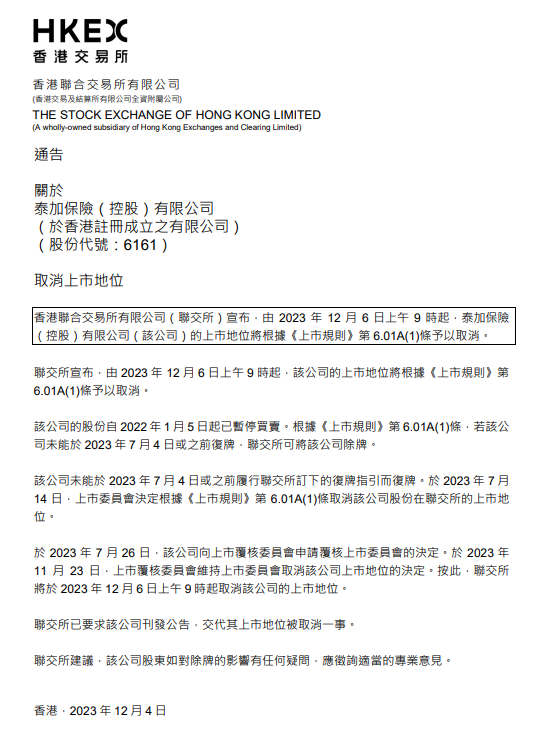 HKEX
香港交易所

香港聯合交易所有限公司
(香港交易及結算所有限公司全資附屬公司)
THE STOCK EXCHANGE OF HONG KONG LIMITED
(A wholly-owned subsidiary of Hong Kong Exchanges and Clearing Limited)

通告

關於
泰加保險（控股）有限公司
（於香港註冊成立之有限公司）
（股份代號：6161）

取消上市地位

香港聯合交易所有限公司（聯交所）宣布，由 2023 年 12 月 6 日上午 9 時起，泰加保險（控股）有限公司（該公司）的上市地位將根據《上市規則》第 6.01A(1)條予以取消。

聯交所宣布，由 2023 年 12 月 6 日上午 9 時起，該公司的上市地位將根據《上市規則》第 6.01A(1)條予以取消。

該公司的股份自 2022 年 1 月 5 日起已暫停買賣。根據《上市規則》第 6.01A(1)條，若該公司未能於 2023 年 7 月 4 日或之前復牌，聯交所可將該公司除牌。

該公司未能於 2023 年 7 月 4 日或之前履行聯交所訂下的復牌指引而復牌。於 2023 年 7 月 14 日，上市委員會決定根據《上市規則》第 6.01A(1)條取消該公司股份在聯交所的上市地位。

於 2023 年 7 月 26 日，該公司向上市覆核委員會申請覆核上市委員會的決定。於 2023 年 11 月 23 日，上市覆核委員會維持上市委員會取消該公司上市地位的決定。按此，聯交所將於 2023 年 12 月 6 日上午 9 時起取消該公司的上市地位。

聯交所已要求該公司刊發公告，交代其上市地位被取消一事。

聯交所建議，該公司股東如對除牌的影響有任何疑問，應徵詢適當的專業意見。

香港，2023 年 12 月 4 日